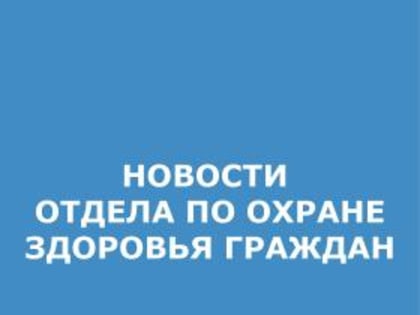 НОВОСТИ
ОТДЕЛА ПО ОХРАНЕ
ЗДОРОВЬЯ ГРАЖДАН